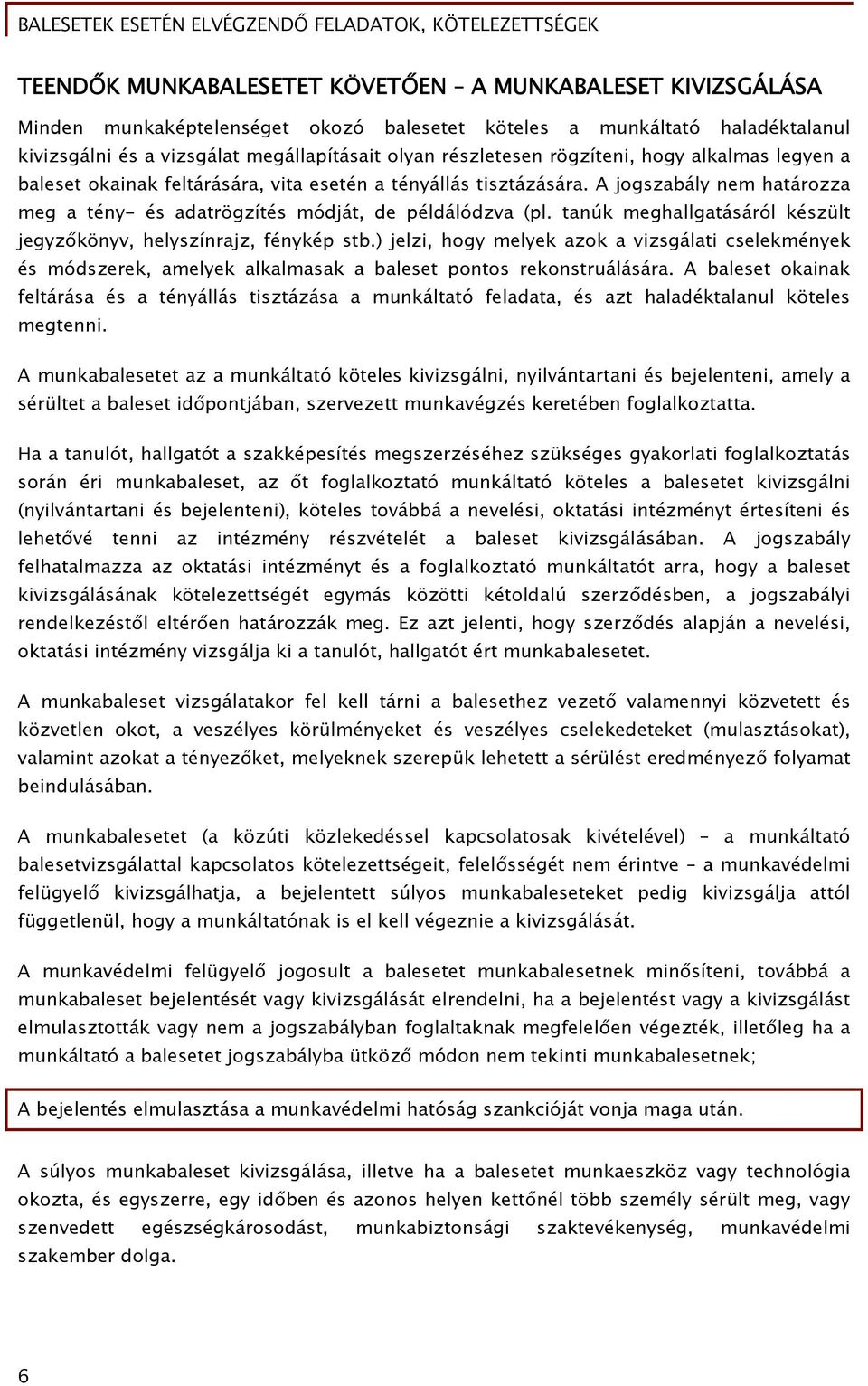 BALESETEK ESETÉN ELVÉGZENDŐ FELADATOK, KÖTELEZETTSÉGEK

TEENDŐK MUNKABALESETET KÖVETŐEN – A MUNKABALESET KIVIZSGÁLÁSA

Minden munkaképtelenséget okozó balesetet köteles a munkáltató haladéktalanul kivizsgálni és a vizsgálat megállapításait olyan részletesen rögzíteni, hogy alkalmas legyen a baleset okainak feltárására, vita esetén a tényállás tisztázására. A jogszabály nem határozza meg a tény- és adatrögzítés módját, de példálódzva (pl. tanúk meghallgatásáról készült jegyzőkönyv, helyszínrajz, fénykép stb.) jelzi, hogy melyek azok a vizsgálati cselekmények és módszerek, amelyek alkalmasak a baleset pontos rekonstruálására. A baleset okainak feltárása és a tényállás tisztázása a munkáltató feladata, és azt haladéktalanul köteles megtenni.

A munkabalesetet az a munkáltató köteles kivizsgálni, nyilvántartani és bejelenteni, amely a sérültet a baleset időpontjában, szervezett munkavégzés keretében foglalkoztatta.

Ha a tanulót, hallgatót a szakképesítés megszerzéséhez szükséges gyakorlati foglalkoztatás során éri munkabaleset, az őt foglalkoztató munkáltató köteles a balesetet kivizsgálni (nyilvántartani és bejelenteni), köteles továbbá a nevelési, oktatási intézményt értesíteni és lehetővé tenni az intézmény részvételét a baleset kivizsgálásában. A jogszabály felhatalmazza az oktatási intézményt és a foglalkoztató munkáltatót arra, hogy a baleset kivizsgálásának kötelezettségét egymás közötti kétoldalú szerződésben, a jogszabályi rendelkezéstől eltérően határozzák meg. Ez azt jelenti, hogy szerződés alapján a nevelési, oktatási intézmény vizsgálja ki a tanulót, hallgatót ért munkabalesetet.

A munkabaleset vizsgálatakor fel kell tárni a balesethez vezető valamennyi közvetett és közvetlen okot, a veszélyes körülményeket és veszélyes cselekedeteket (mulasztásokat), valamint azokat a tényezőket, melyeknek szerepük lehetett a sérülést eredményező folyamat beindulásában.

A munkabalesetet (a közúti közlekedéssel kapcsolatosak kivételével) – a munkáltató balesetvizsgálattal kapcsolatos kötelezettségeit, felelősségét nem érintve – a munkavédelmi felügyelő kivizsgálhatja, a bejelentett súlyos munkabaleseteket pedig kivizsgálja attól függetlenül, hogy a munkáltatónak is el kell végeznie a kivizsgálását.

A munkavédelmi felügyelő jogosult a balesetet munkabalesetnek minősíteni, továbbá a munkabaleset bejelentését vagy kivizsgálását elrendelni, ha a bejelentést vagy a kivizsgálást elmulasztották vagy nem a jogszabályban foglaltaknak megfelelően végezték, illetőleg ha a munkáltató a balesetet jogszabályba ütköző módon nem tekinti munkabalesetnek;

A bejelentés elmulasztása a munkavédelmi hatóság szankcióját vonja maga után.

A súlyos munkabaleset kivizsgálása, illetve ha a balesetet munkaeszköz vagy technológia okozta, és egyszerre, egy időben és azonos helyen kettőnél több személy sérült meg, vagy szenvedett egészségkárosodást, munkabiztonsági szaktevékenység, munkavédelmi szakember dolga.

6